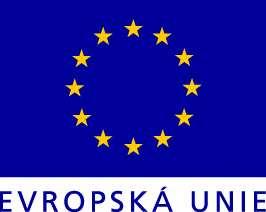 EVROPSKÁ UNIE